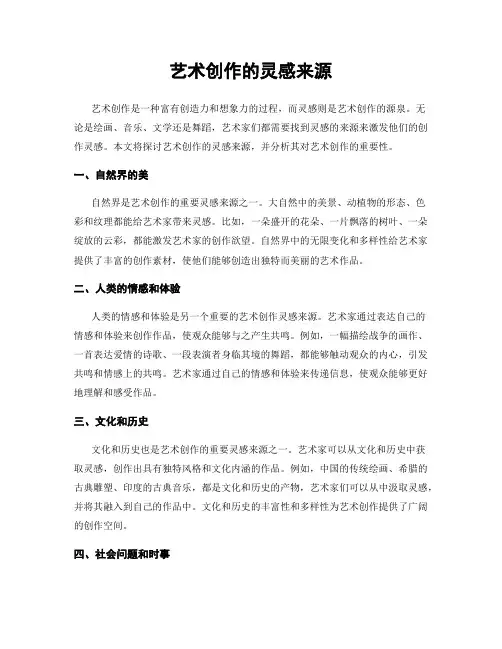 艺术创作的灵感来源

艺术创作是一种富有创造力和想象力的过程，而灵感则是艺术创作的源泉。无论是绘画、音乐、文学还是舞蹈，艺术家们都需要找到灵感的来源来激发他们的创作灵感。本文将探讨艺术创作的灵感来源，并分析其对艺术创作的重要性。

一、自然界的美

自然界是艺术创作的重要灵感来源之一。大自然中的美景、动植物的形态、色彩和纹理都能给艺术家带来灵感。比如，一朵盛开的花朵、一片飘落的树叶、一朵绽放的云彩，都能激发艺术家的创作欲望。自然界中的无限变化和多样性给艺术家提供了丰富的创作素材，使他们能够创造出独特而美丽的艺术作品。

二、人类的情感和体验

人类的情感和体验是另一个重要的艺术创作灵感来源。艺术家通过表达自己的情感和体验来创作作品，使观众能够与之产生共鸣。例如，一幅描绘战争的画作、一首表达爱情的诗歌、一段表演者身临其境的舞蹈，都能够触动观众的内心，引发共鸣和情感上的共鸣。艺术家通过自己的情感和体验来传递信息，使观众能够更好地理解和感受作品。

三、文化和历史

文化和历史也是艺术创作的重要灵感来源之一。艺术家可以从文化和历史中获取灵感，创作出具有独特风格和文化内涵的作品。例如，中国的传统绘画、希腊的古典雕塑、印度的古典音乐，都是文化和历史的产物，艺术家们可以从中汲取灵感，并将其融入到自己的作品中。文化和历史的丰富性和多样性为艺术创作提供了广阔的创作空间。

四、社会问题和时事